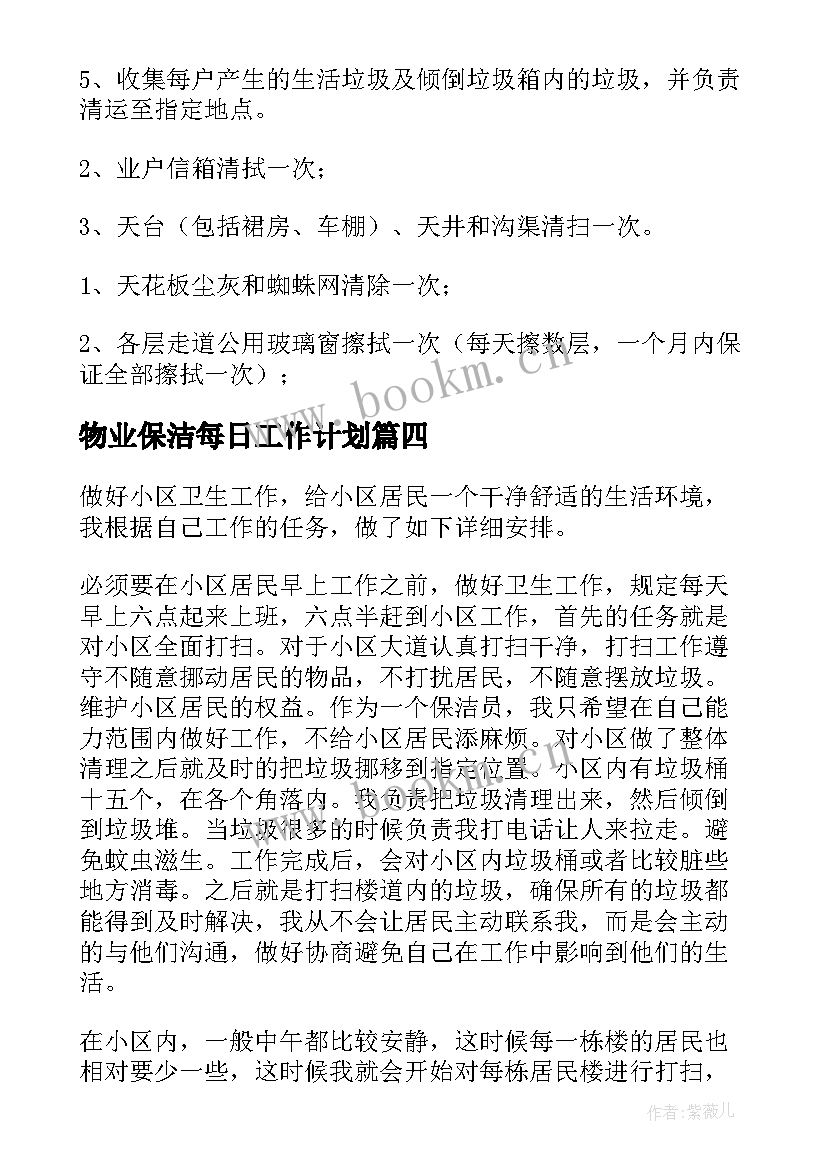 5、收集每户产生的生活垃圾及倾倒垃圾箱内的垃圾，并负责清运至指定地点。

2、业户信箱清拭一次；

3、天台（包括裙房、车棚）、天井和沟渠清扫一次。

1、天花板尘灰和蜘蛛网清除一次；

2、各层走道公用玻璃窗擦拭一次（每天擦数层，一个月内保证全部擦拭一次）；

www.bookm.cn

物业保洁每日工作计划篇四

做好小区卫生工作，给小区居民一个干净舒适的生活环境，我根据自己工作的任务，做了如下详细安排。

必须要在小区居民早上工作之前，做好卫生工作，规定每天早上六点起来上班，六点半赶到小区工作，首先的任务就是对小区全面打扫。对于小区大道认真打扫干净，打扫工作遵守不随意挪动居民的物品，不打扰居民，不随意摆放垃圾。维护小区居民的权益。作为一个保洁员，我只希望在自己能力范围内做好工作，不给小区居民添麻烦。对小区做了整体清理之后就及时的把垃圾挪移到指定位置。小区内有垃圾桶十五个，在各个角落内。我负责把垃圾清理出来，然后倾倒到垃圾堆。当垃圾很多的时候负责我打电话让人来拉走。避免蚊虫滋生。工作完成后，会对小区内垃圾桶或者比较脏些地方消毒。之后就是打扫楼道内的垃圾，确保所有的垃圾都能得到及时解决，我从不会让居民主动联系我，而是会主动的与他们沟通，做好协商避免自己在工作中影响到他们的生活。

在小区内，一般中午都比较安静，这时候每一栋楼的居民也相对要少一些，这时候我就会开始对每栋居民楼进行打扫，

作者：紫薇儿